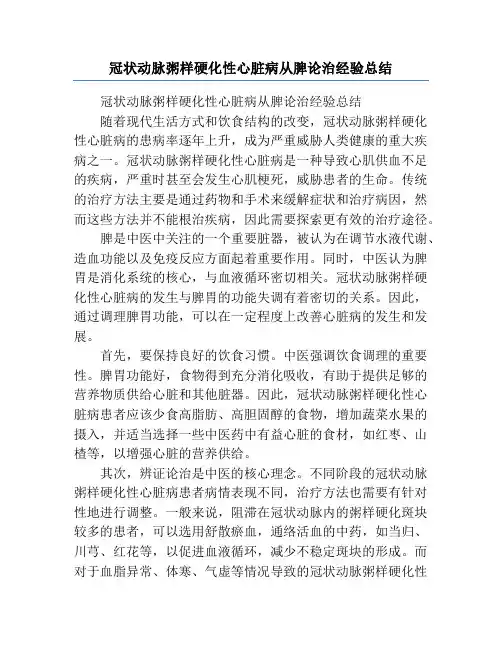 冠状动脉粥样硬化性心脏病从脾论治经验总结

冠状动脉粥样硬化性心脏病从脾论治经验总结

随着现代生活方式和饮食结构的改变，冠状动脉粥样硬化性心脏病的患病率逐年上升，成为严重威胁人类健康的重大疾病之一。冠状动脉粥样硬化性心脏病是一种导致心肌供血不足的疾病，严重时甚至会发生心肌梗死，威胁患者的生命。传统的治疗方法主要是通过药物和手术来缓解症状和治疗病因，然而这些方法并不能根治疾病，因此需要探索更有效的治疗途径。

脾是中医中关注的一个重要脏器，被认为在调节水液代谢、造血功能以及免疫反应方面起着重要作用。同时，中医认为脾胃是消化系统的核心，与血液循环密切相关。冠状动脉粥样硬化性心脏病的发生与脾胃的功能失调有着密切的关系。因此，通过调理脾胃功能，可以在一定程度上改善心脏病的发生和发展。

首先，要保持良好的饮食习惯。中医强调饮食调理的重要性。脾胃功能好，食物得到充分消化吸收，有助于提供足够的营养物质供给心脏和其他脏器。因此，冠状动脉粥样硬化性心脏病患者应该少食高脂肪、高胆固醇的食物，增加蔬菜水果的摄入，并适当选择一些中医药中有益心脏的食材，如红枣、山楂等，以增强心脏的营养供给。

其次，辨证论治是中医的核心理念。不同阶段的冠状动脉粥样硬化性心脏病患者病情表现不同，治疗方法也需要有针对性地进行调整。一般来说，阻滞在冠状动脉内的粥样硬化斑块较多的患者，可以选用舒散瘀血，通络活血的中药，如当归、川芎、红花等，以促进血液循环，减少不稳定斑块的形成。而对于血脂异常、体寒、气虚等情况导致的冠状动脉粥样硬化性